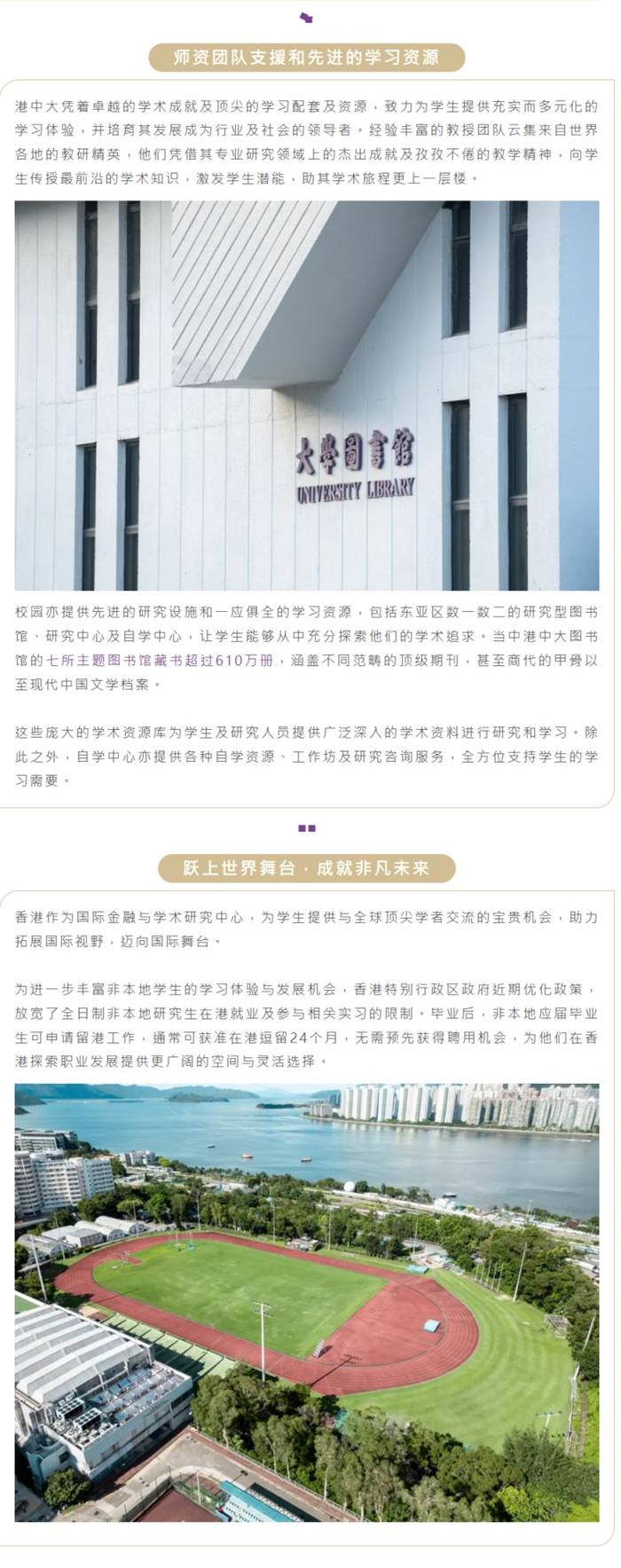 师资团队支援和先进的学习资源

港中大凭着卓越的学术成就及顶尖的学习配套及资源，致力为学生提供充实而多元化的学习体验，并培育其发展成为行业及社会的领导者。经验丰富的教授团队云集来自世界各地的教研精英，他们凭借其专业研究领域上的杰出成就及孜孜不倦的教学精神，向学生传授最前沿的学术知识，激发学生潜能，助其学术旅程更上一层楼。

大學圖書館
UNIVERSITY LIBRARY

校园亦提供先进的研究设施和一应俱全的学习资源，包括东亚区数一数二的研究型图书馆、研究中心及自学中心，让学生能够从中充分探索他们的学术追求。当中港中大图书馆的七所主题图书馆藏书超过610万册，涵盖不同范畴的顶级期刊，甚至商代的甲骨以至现代中国文学档案。

这些庞大的学术资源库为学生及研究人员提供广泛深入的学术资料进行研究和学习。除此之外，自学中心亦提供各种自学资源、工作坊及研究咨询服务，全方位支持学生的学习需要。

跃上世界舞台，成就非凡未来

香港作为国际金融与学术研究中心，为学生提供与全球顶尖学者交流的宝贵机会，助力拓展国际视野，迈向国际舞台。

为进一步丰富非本地学生的学习体验与发展机会，香港特别行政区政府近期优化政策，放宽了全日制非本地研究生在港就业及参与相关实习的限制。毕业后，非本地应届毕业生可申请留港工作，通常可获准在港逗留24个月，无需预先获得聘用机会，为他们在香港探索职业发展提供更广阔的空间与灵活选择。